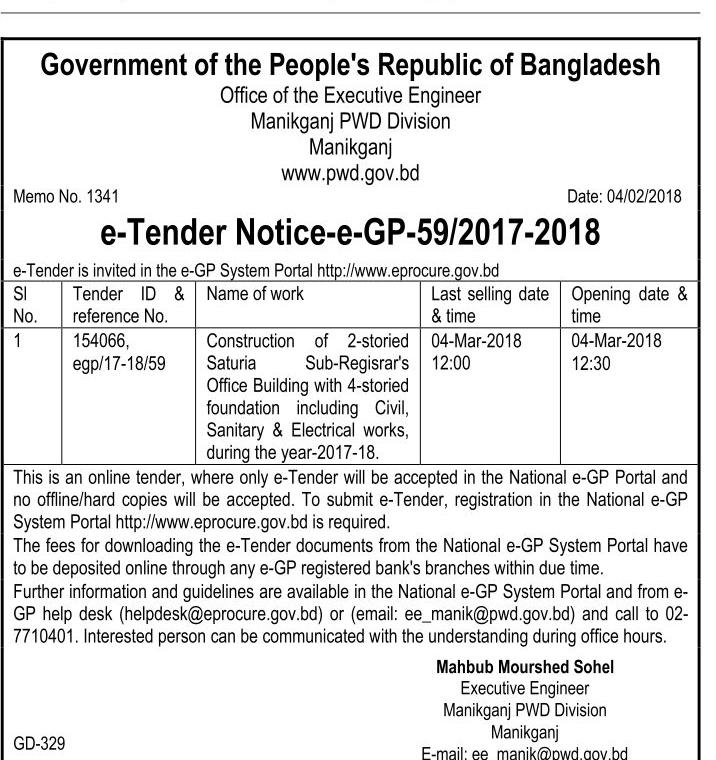 Government of the People's Republic of Bangladesh
Office of the Executive Engineer
Manikganj PWD Division
Manikganj
www.pwd.gov.bd

Memo No. 1341

Date: 04/02/2018

e-Tender Notice-e-GP-59/2017-2018

e-Tender is invited in the e-GP System Portal http://www.eprocure.gov.bd

| Sl No. | Tender ID & reference No. | Name of work | Last selling date & time | Opening date & time |
|---|---|---|---|---|
| 1 | 154066, egp/17-18/59 | Construction of 2-storied Saturia Sub-Regisrar's Office Building with 4-storied foundation including Civil, Sanitary & Electrical works, during the year-2017-18. | 04-Mar-2018 12:00 | 04-Mar-2018 12:30 |

This is an online tender, where only e-Tender will be accepted in the National e-GP Portal and no offline/hard copies will be accepted. To submit e-Tender, registration in the National e-GP System Portal http://www.eprocure.gov.bd is required.
The fees for downloading the e-Tender documents from the National e-GP System Portal have to be deposited online through any e-GP registered bank's branches within due time.
Further information and guidelines are available in the National e-GP System Portal and from e-GP help desk (helpdesk@eprocure.gov.bd) or (email: ee_manik@pwd.gov.bd) and call to 02-7710401. Interested person can be communicated with the understanding during office hours.

Mahbub Mourshed Sohel
Executive Engineer
Manikganj PWD Division
Manikganj
E-mail: ee_manik@pwd.gov.bd

GD-329